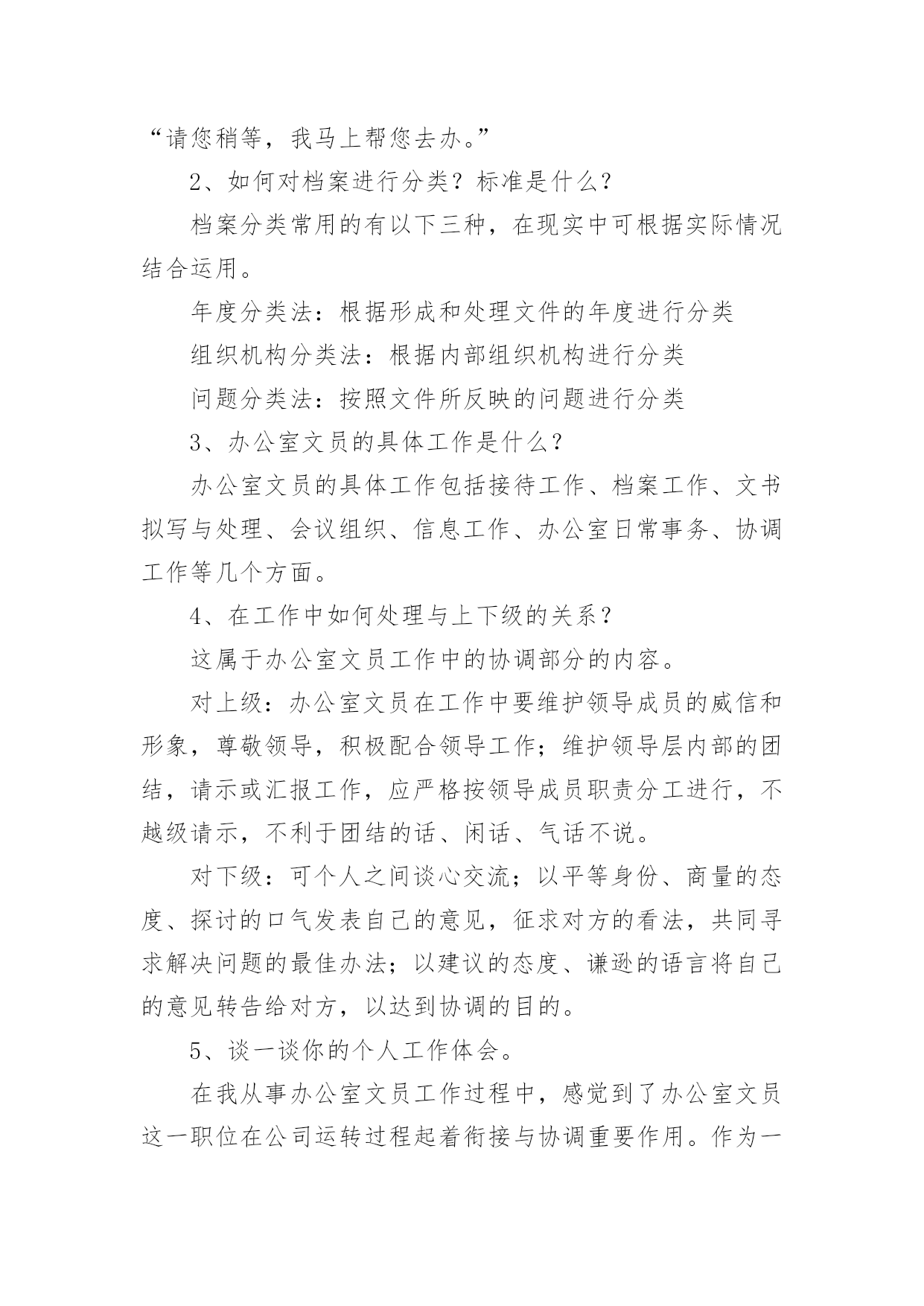 “请您稍等，我马上帮您去办。”

2、如何对档案进行分类？标准是什么？

档案分类常用的有以下三种，在现实中可根据实际情况结合运用。

年度分类法：根据形成和处理文件的年度进行分类

组织机构分类法：根据内部组织机构进行分类

问题分类法：按照文件所反映的问题进行分类

3、办公室文员的具体工作是什么？

办公室文员的具体工作包括接待工作、档案工作、文书拟写与处理、会议组织、信息工作、办公室日常事务、协调工作等几个方面。

4、在工作中如何处理与上下级的关系？

这属于办公室文员工作中的协调部分的内容。

对上级：办公室文员在工作中要维护领导成员的威信和形象，尊敬领导，积极配合领导工作；维护领导层内部的团结，请示或汇报工作，应严格按领导成员职责分工进行，不越级请示，不利于团结的话、闲话、气话不说。

对下级：可个人之间谈心交流；以平等身份、商量的态度、探讨的口气发表自己的意见，征求对方的看法，共同寻求解决问题的最佳办法；以建议的态度、谦逊的语言将自己的意见转告给对方，以达到协调的目的。

5、谈一谈你的个人工作体会。

在我从事办公室文员工作过程中，感觉到了办公室文员这一职位在公司运转过程起着衔接与协调重要作用。作为一